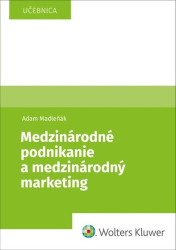 UČEBNICA

Adam Madleňák

Medzinárodné podnikanie a medzinárodný marketing

Wolters Kluwer